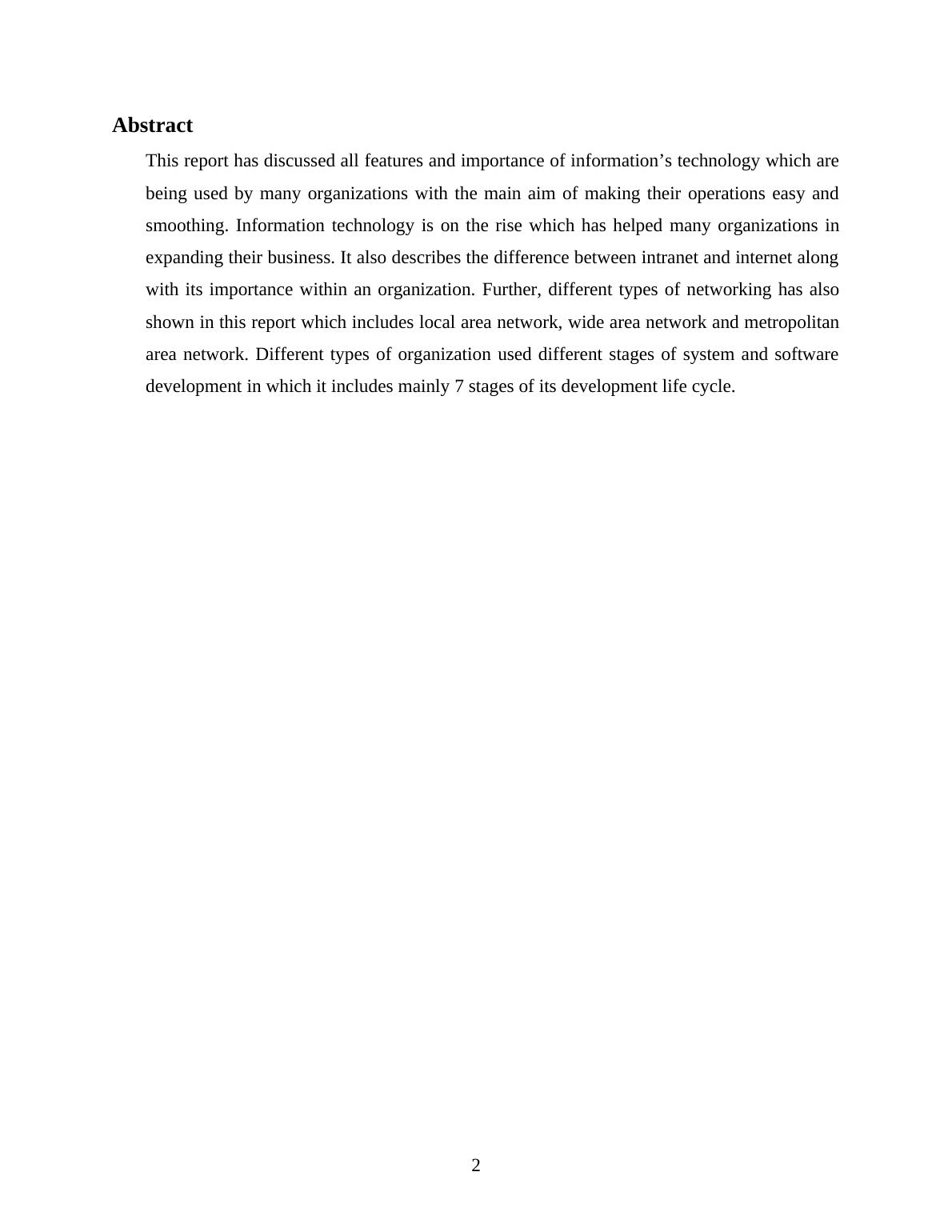 Abstract

This report has discussed all features and importance of information’s technology which are being used by many organizations with the main aim of making their operations easy and smoothing. Information technology is on the rise which has helped many organizations in expanding their business. It also describes the difference between intranet and internet along with its importance within an organization. Further, different types of networking has also shown in this report which includes local area network, wide area network and metropolitan area network. Different types of organization used different stages of system and software development in which it includes mainly 7 stages of its development life cycle.

2